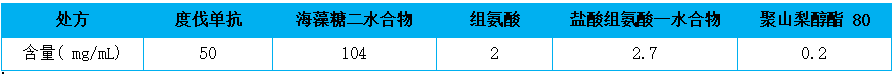 | 处方 | 度伐单抗 | 海藻糖二水合物 | 组氨酸 | 盐酸组氨酸一水合物 | 聚山梨醇酯 80 |
|---|---|---|---|---|---|
| 含量( mg/mL) | 50 | 104 | 2 | 2.7 | 0.2 |